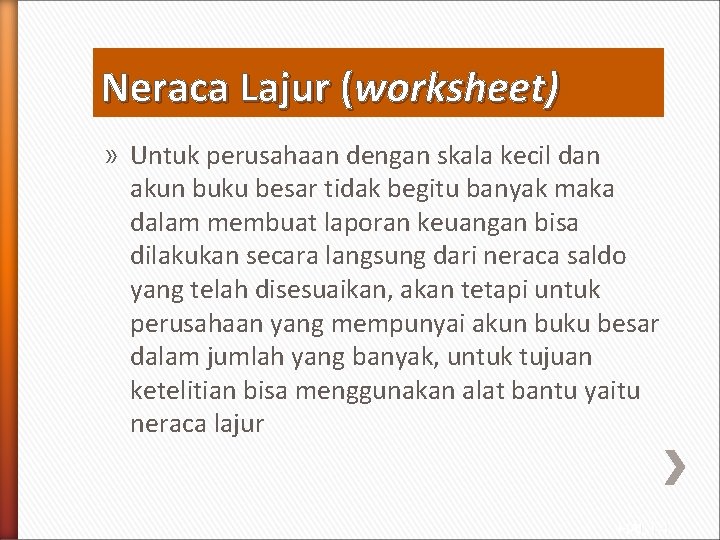 Neraca Lajur (worksheet)

» Untuk perusahaan dengan skala kecil dan akun buku besar tidak begitu banyak maka dalam membuat laporan keuangan bisa dilakukan secara langsung dari neraca saldo yang telah disesuaikan, akan tetapi untuk perusahaan yang mempunyai akun buku besar dalam jumlah yang banyak, untuk tujuan ketelitian bisa menggunakan alat bantu yaitu neraca lajur